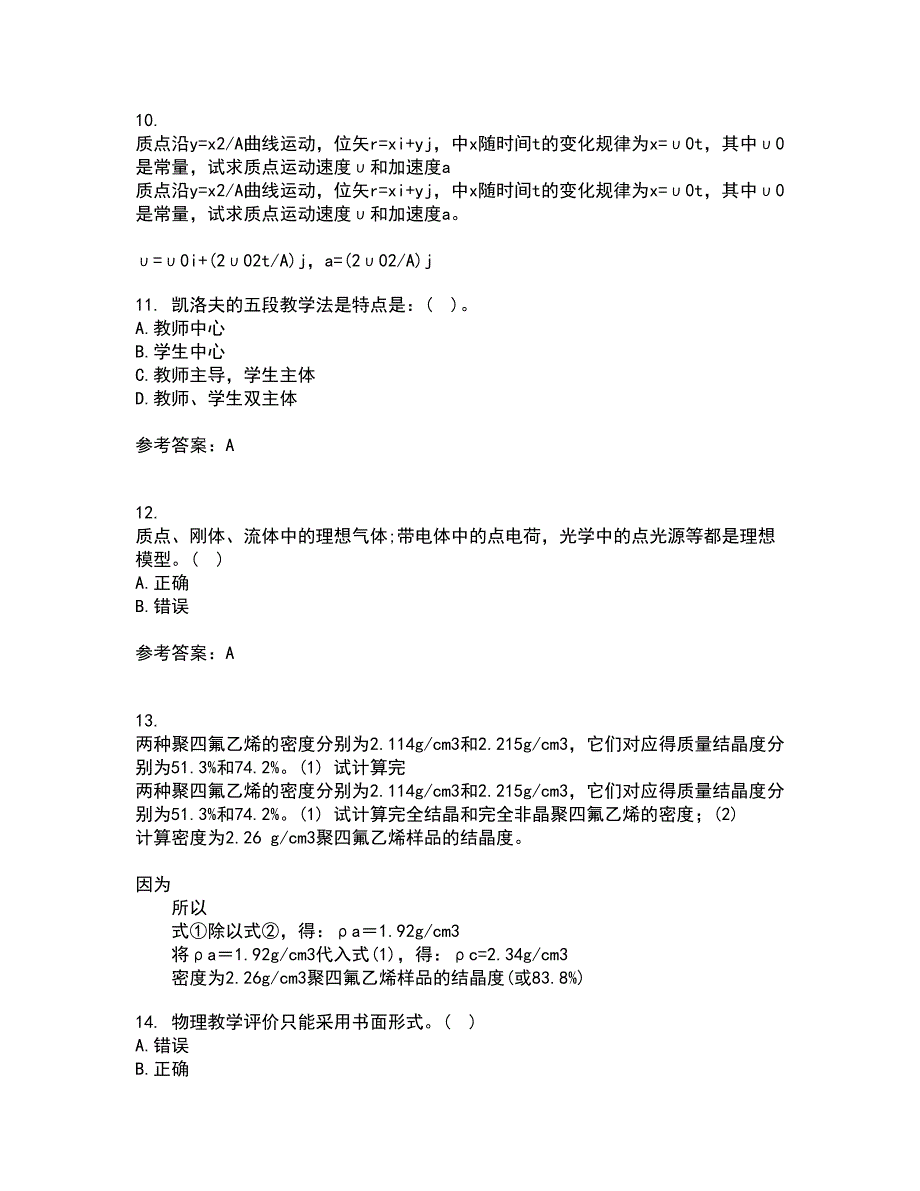 10.
质点沿y=x2/A曲线运动，位矢r=xi+yj，中x随时间t的变化规律为x=υ0t，其中υ0是常量，试求质点运动速度υ和加速度a
质点沿y=x2/A曲线运动，位矢r=xi+yj，中x随时间t的变化规律为x=υ0t，其中υ0是常量，试求质点运动速度υ和加速度a。

υ=υ0i+(2υ02t/A)j，a=(2υ02/A)j

11. 凯洛夫的五段教学法是特点是：（ ）。
A.教师中心
B.学生中心
C.教师主导，学生主体
D.教师、学生双主体

参考答案：A

12.
质点、刚体、流体中的理想气体;带电体中的点电荷，光学中的点光源等都是理想模型。（ ）
A.正确
B.错误

参考答案：A

13.
两种聚四氟乙烯的密度分别为2.114g/cm3和2.215g/cm3，它们对应得质量结晶度分别为51.3%和74.2%。(1) 试计算完
两种聚四氟乙烯的密度分别为2.114g/cm3和2.215g/cm3，它们对应得质量结晶度分别为51.3%和74.2%。(1) 试计算完全结晶和完全非晶聚四氟乙烯的密度；(2) 计算密度为2.26 g/cm3聚四氟乙烯样品的结晶度。

因为
所以
式①除以式②，得：ρa＝1.92g/cm3
将ρa＝1.92g/cm3代入式(1)，得：ρc=2.34g/cm3
密度为2.26g/cm3聚四氟乙烯样品的结晶度(或83.8%)

14. 物理教学评价只能采用书面形式。（ ）
A.错误
B.正确